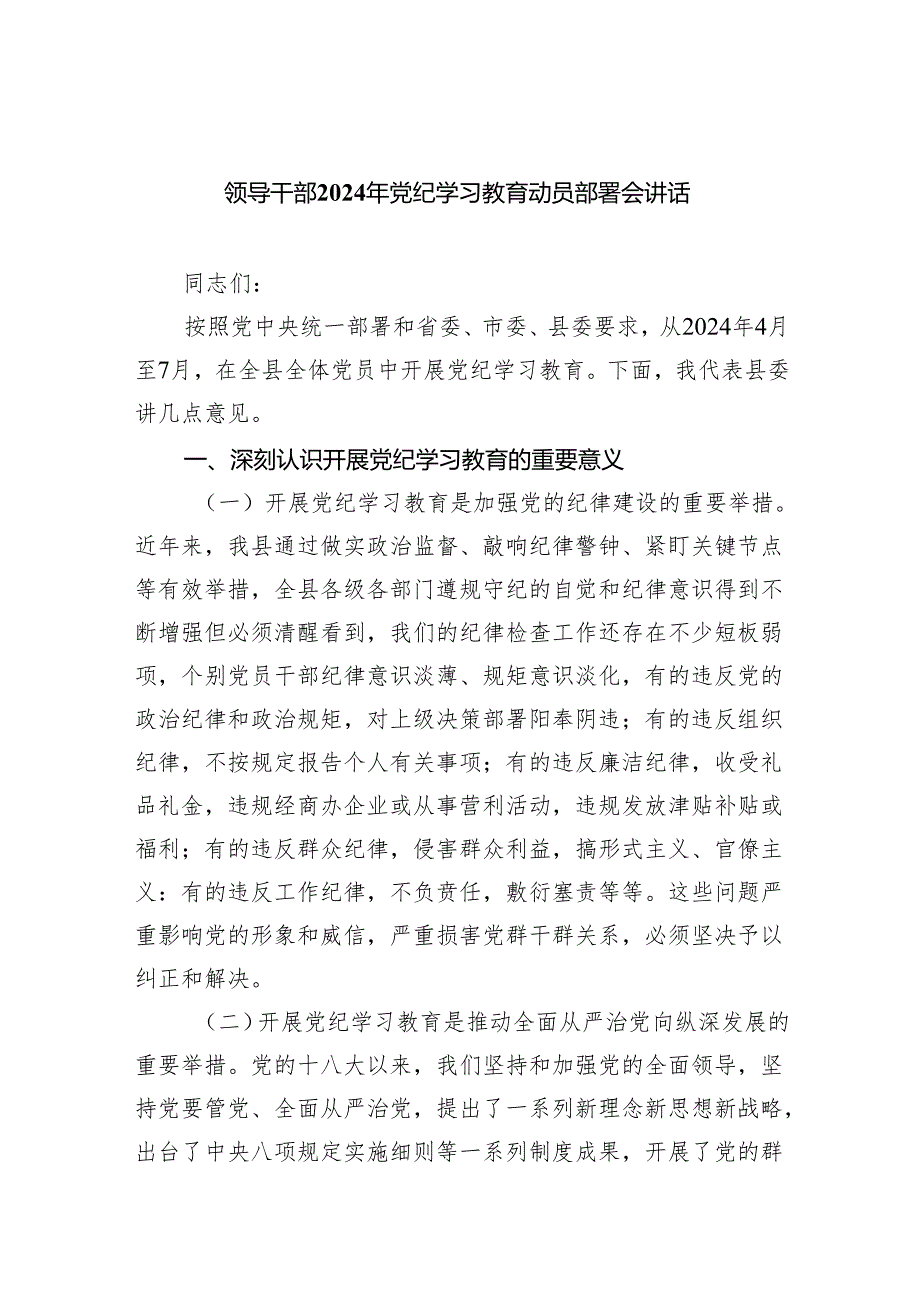 领导干部2024年党纪学习教育动员部署会讲话

同志们：

按照党中央统一部署和省委、市委、县委要求，从2024年4月至7月，在全县全体党员中开展党纪学习教育。下面，我代表县委讲几点意见。

一、深刻认识开展党纪学习教育的重要意义

（一）开展党纪学习教育是加强党的纪律建设的重要举措。近年来，我县通过做实政治监督、敲响纪律警钟、紧盯关键节点等有效举措，全县各级各部门遵规守纪的自觉和纪律意识得到不断增强但必须清醒看到，我们的纪律检查工作还存在不少短板弱项，个别党员干部纪律意识淡薄、规矩意识淡化，有的违反党的政治纪律和政治规矩，对上级决策部署阳奉阴违；有的违反组织纪律，不按规定报告个人有关事项；有的违反廉洁纪律，收受礼品礼金，违规经商办企业或从事营利活动，违规发放津贴补贴或福利；有的违反群众纪律，侵害群众利益，搞形式主义、官僚主义：有的违反工作纪律，不负责任，敷衍塞责等等。这些问题严重影响党的形象和威信，严重损害党群干群关系，必须坚决予以纠正和解决。

（二）开展党纪学习教育是推动全面从严治党向纵深发展的重要举措。党的十八大以来，我们坚持和加强党的全面领导，坚持党要管党、全面从严治党，提出了一系列新理念新思想新战略，出台了中央八项规定实施细则等一系列制度成果，开展了党的群